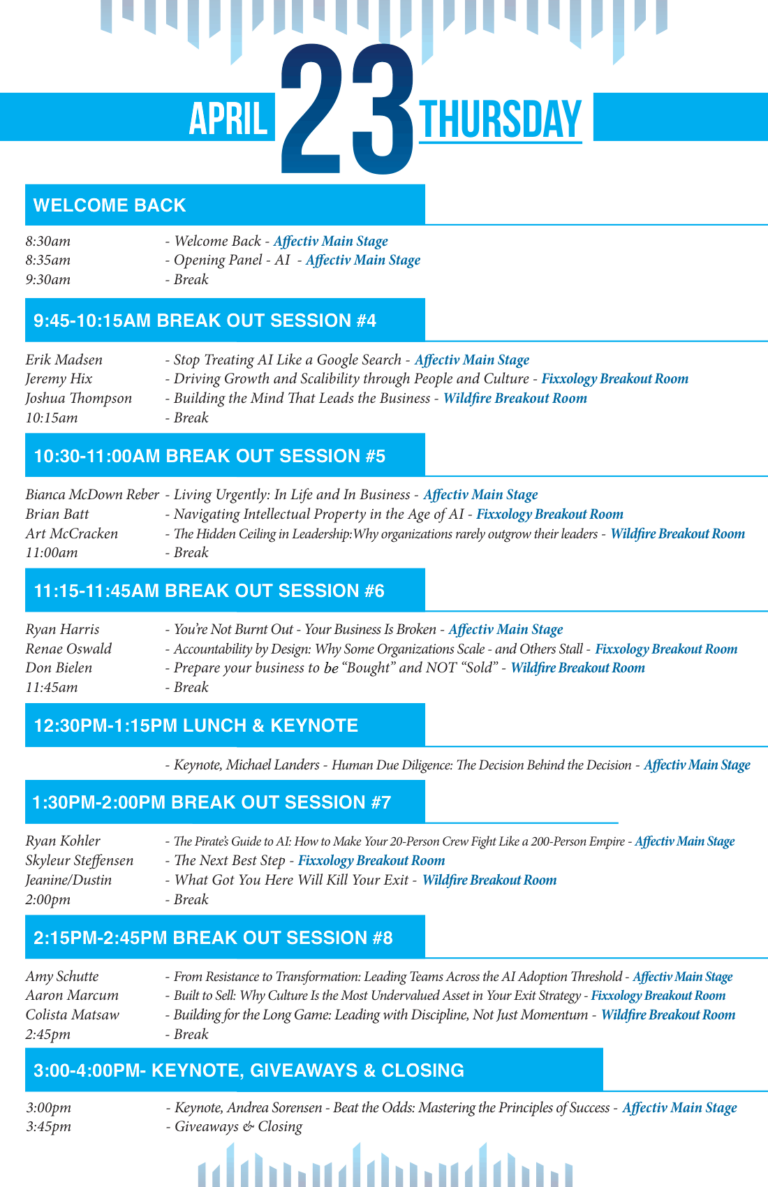 APRIL 23 THURSDAY

WELCOME BACK

8:30am - Welcome Back - Affectiv Main Stage
8:35am - Opening Panel - AI - Affectiv Main Stage
9:30am - Break

9:45-10:15AM BREAK OUT SESSION #4

Erik Madsen - Stop Treating AI Like a Google Search - Affectiv Main Stage
Jeremy Hix - Driving Growth and Scalibility through People and Culture - Fixxology Breakout Room
Joshua Thompson - Building the Mind That Leads the Business - Wildfire Breakout Room
10:15am - Break

10:30-11:00AM BREAK OUT SESSION #5

Bianca McDown Reber - Living Urgently: In Life and In Business - Affectiv Main Stage
Brian Batt - Navigating Intellectual Property in the Age of AI - Fixxology Breakout Room
Art McCracken - The Hidden Ceiling in Leadership:Why organizations rarely outgrow their leaders - Wildfire Breakout Room
11:00am - Break

11:15-11:45AM BREAK OUT SESSION #6

Ryan Harris - You're Not Burnt Out - Your Business Is Broken - Affectiv Main Stage
Renae Oswald - Accountability by Design: Why Some Organizations Scale - and Others Stall - Fixxology Breakout Room
Don Bielen - Prepare your business to be "Bought" and NOT "Sold" - Wildfire Breakout Room
11:45am - Break

12:30PM-1:15PM LUNCH & KEYNOTE

- Keynote, Michael Landers - Human Due Diligence: The Decision Behind the Decision - Affectiv Main Stage

1:30PM-2:00PM BREAK OUT SESSION #7

Ryan Kohler - The Pirate's Guide to AI: How to Make Your 20-Person Crew Fight Like a 200-Person Empire - Affectiv Main Stage
Skyleur Steffensen - The Next Best Step - Fixxology Breakout Room
Jeanine/Dustin - What Got You Here Will Kill Your Exit - Wildfire Breakout Room
2:00pm - Break

2:15PM-2:45PM BREAK OUT SESSION #8

Amy Schutte - From Resistance to Transformation: Leading Teams Across the AI Adoption Threshold - Affectiv Main Stage
Aaron Marcum - Built to Sell: Why Culture Is the Most Undervalued Asset in Your Exit Strategy - Fixxology Breakout Room
Colista Matsaw - Building for the Long Game: Leading with Discipline, Not Just Momentum - Wildfire Breakout Room
2:45pm - Break

3:00-4:00PM- KEYNOTE, GIVEAWAYS & CLOSING

3:00pm - Keynote, Andrea Sorensen - Beat the Odds: Mastering the Principles of Success - Affectiv Main Stage
3:45pm - Giveaways & Closing